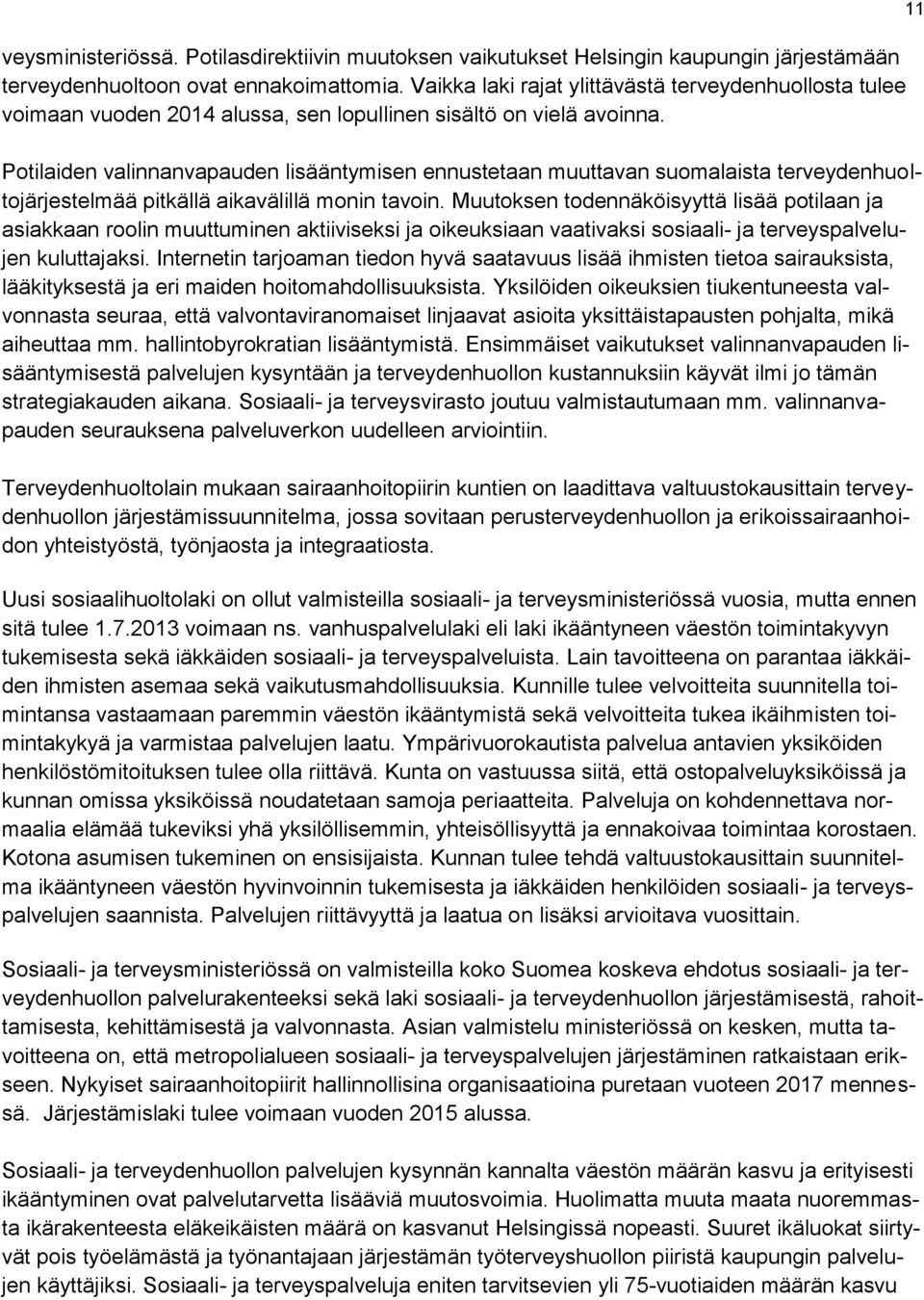 11

veysministeriössä. Potilasdirektiivin muutoksen vaikutukset Helsingin kaupungin järjestämään terveydenhuoltoon ovat ennakoimattomia. Vaikka laki rajat ylittävästä terveydenhuollosta tulee voimaan vuoden 2014 alussa, sen lopullinen sisältö on vielä avoinna.

Potilaiden valinnanvapauden lisääntymisen ennustetaan muuttavan suomalaista terveydenhuoltojärjestelmää pitkällä aikavälillä monin tavoin. Muutoksen todennäköisyyttä lisää potilaan ja asiakkaan roolin muuttuminen aktiiviseksi ja oikeuksiaan vaativaksi sosiaali- ja terveyspalvelujen kuluttajaksi. Internetin tarjoaman tiedon hyvä saatavuus lisää ihmisten tietoa sairauksista, lääkityksestä ja eri maiden hoitomahdollisuuksista. Yksilöiden oikeuksien tiukentuneesta valvonnasta seuraa, että valvontaviranomaiset linjaavat asioita yksittäistapausten pohjalta, mikä aiheuttaa mm. hallintobyrokratian lisääntymistä. Ensimmäiset vaikutukset valinnanvapauden lisääntymisestä palvelujen kysyntään ja terveydenhuollon kustannuksiin käyvät ilmi jo tämän strategiakauden aikana. Sosiaali- ja terveysvirasto joutuu valmistautumaan mm. valinnanvapauden seurauksena palveluverkon uudelleen arviointiin.

Terveydenhuoltolain mukaan sairaanhoitopiirin kuntien on laadittava valtuustokausittain terveydenhuollon järjestämissuunnitelma, jossa sovitaan perusterveydenhuollon ja erikoissairaanhoidon yhteistyöstä, työnjaosta ja integraatiosta.

Uusi sosiaalihuoltolaki on ollut valmisteilla sosiaali- ja terveysministeriössä vuosia, mutta ennen sitä tulee 1.7.2013 voimaan ns. vanhuspalvelulaki eli laki ikääntyneen väestön toimintakyvyn tukemisesta sekä iäkkäiden sosiaali- ja terveyspalveluista. Lain tavoitteena on parantaa iäkkäiden ihmisten asemaa sekä vaikutusmahdollisuuksia. Kunnille tulee velvoitteita suunnitella toimintansa vastaamaan paremmin väestön ikääntymistä sekä velvoitteita tukea ikäihmisten toimintakykyä ja varmistaa palvelujen laatu. Ympärivuorokautista palvelua antavien yksiköiden henkilöstömitoituksen tulee olla riittävä. Kunta on vastuussa siitä, että ostopalveluyksiköissä ja kunnan omissa yksiköissä noudatetaan samoja periaatteita. Palveluja on kohdennettava normaalia elämää tukeviksi yhä yksilöllisemmin, yhteisöllisyyttä ja ennakoivaa toimintaa korostaen. Kotona asumisen tukeminen on ensisijaista. Kunnan tulee tehdä valtuustokausittain suunnitelma ikääntyneen väestön hyvinvoinnin tukemisesta ja iäkkäiden henkilöiden sosiaali- ja terveyspalvelujen saannista. Palvelujen riittävyyttä ja laatua on lisäksi arvioitava vuosittain.

Sosiaali- ja terveysministeriössä on valmisteilla koko Suomea koskeva ehdotus sosiaali- ja terveydenhuollon palvelurakenteeksi sekä laki sosiaali- ja terveydenhuollon järjestämisestä, rahoittamisesta, kehittämisestä ja valvonnasta. Asian valmistelu ministeriössä on kesken, mutta tavoitteena on, että metropolialueen sosiaali- ja terveyspalvelujen järjestäminen ratkaistaan erikseen. Nykyiset sairaanhoitopiirit hallinnollisina organisaatioina puretaan vuoteen 2017 mennessä. Järjestämislaki tulee voimaan vuoden 2015 alussa.

Sosiaali- ja terveydenhuollon palvelujen kysynnän kannalta väestön määrän kasvu ja erityisesti ikääntyminen ovat palvelutarvetta lisääviä muutosvoimia. Huolimatta muuta maata nuoremmasta ikärakenteesta eläkeikäisten määrä on kasvanut Helsingissä nopeasti. Suuret ikäluokat siirtyvät pois työelämästä ja työnantajaan järjestämän työterveyshuollon piiristä kaupungin palvelujen käyttäjiksi. Sosiaali- ja terveyspalveluja eniten tarvitsevien yli 75-vuotiaiden määrän kasvu